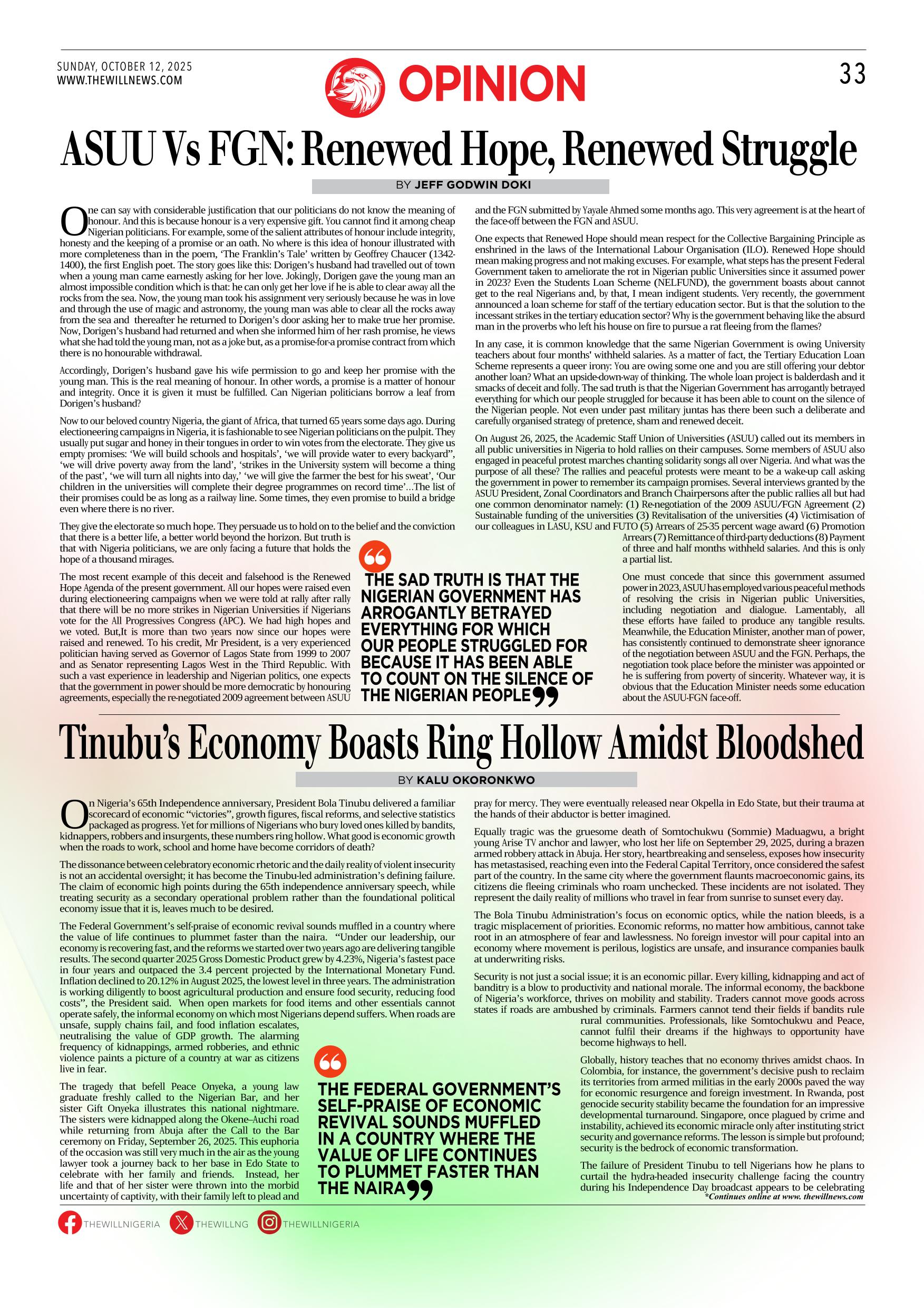 SUNDAY, OCTOBER 12, 2025
WWW.THEWILLNEWS.COM

OPINION

33

ASUU Vs FGN: Renewed Hope, Renewed Struggle

BY JEFF GODWIN DOKI

One can say with considerable justification that our politicians do not know the meaning of honour. And this is because honour is a very expensive gift. You cannot find it among cheap Nigerian politicians. For example, some of the salient attributes of honour include integrity, honesty and the keeping of a promise or an oath. No where is this idea of honour illustrated with more completeness than in the poem, 'The Franklin's Tale' written by Geoffrey Chaucer (1342-1400), the first English poet. The story goes like this: Dorigen's husband had travelled out of town when a young man came earnestly asking for her love. Jokingly, Dorigen gave the young man an almost impossible condition which is that: he can only get her love if he is able to clear away all the rocks from the sea. Now, the young man took his assignment very seriously because he was in love and through the use of magic and astronomy, the young man was able to clear all the rocks away from the sea and thereafter he returned to Dorigen's door asking her to make true her promise. Now, Dorigen's husband had returned and when she informed him of her rash promise, he views what she had told the young man, not as a joke but, as a promise-for-a promise contract from which there is no honourable withdrawal.

Accordingly, Dorigen's husband gave his wife permission to go and keep her promise with the young man. This is the real meaning of honour. In other words, a promise is a matter of honour and integrity. Once it is given it must be fulfilled. Can Nigerian politicians borrow a leaf from Dorigen's husband?

Now to our beloved country Nigeria, the giant of Africa, that turned 65 years some days ago. During electioneering campaigns in Nigeria, it is fashionable to see Nigerian politicians on the pulpit. They usually put sugar and honey in their tongues in order to win votes from the electorate. They give us empty promises: 'We will build schools and hospitals', 'we will provide water to every backyard", 'we will drive poverty away from the land', 'strikes in the University system will become a thing of the past', 'we will turn all nights into day,' 'we will give the farmer the best for his sweat', 'Our children in the universities will complete their degree programmes on record time'...The list of their promises could be as long as a railway line. Some times, they even promise to build a bridge even where there is no river.

They give the electorate so much hope. They persuade us to hold on to the belief and the conviction that there is a better life, a better world beyond the horizon. But truth is that with Nigeria politicians, we are only facing a future that holds the hope of a thousand mirages.

The most recent example of this deceit and falsehood is the Renewed Hope Agenda of the present government. All our hopes were raised even during electioneering campaigns when we were told at rally after rally that there will be no more strikes in Nigerian Universities if Nigerians vote for the All Progressives Congress (APC). We had high hopes and we voted. But,It is more than two years now since our hopes were raised and renewed. To his credit, Mr President, is a very experienced politician having served as Governor of Lagos State from 1999 to 2007 and as Senator representing Lagos West in the Third Republic. With such a vast experience in leadership and Nigerian politics, one expects that the government in power should be more democratic by honouring agreements, especially the re-negotiated 2009 agreement between ASUU and the FGN submitted by Yayale Ahmed some months ago. This very agreement is at the heart of the face-off between the FGN and ASUU.

One expects that Renewed Hope should mean respect for the Collective Bargaining Principle as enshrined in the laws of the International Labour Organisation (ILO). Renewed Hope should mean making progress and not making excuses. For example, what steps has the present Federal Government taken to ameliorate the rot in Nigerian public Universities since it assumed power in 2023? Even the Students Loan Scheme (NELFUND), the government boasts about cannot get to the real Nigerians and, by that, I mean indigent students. Very recently, the government announced a loan scheme for staff of the tertiary education sector. But is that the solution to the incessant strikes in the tertiary education sector? Why is the government behaving like the absurd man in the proverbs who left his house on fire to pursue a rat fleeing from the flames?

In any case, it is common knowledge that the same Nigerian Government is owing University teachers about four months' withheld salaries. As a matter of fact, the Tertiary Education Loan Scheme represents a queer irony: You are owing some one and you are still offering your debtor another loan? What an upside-down-way of thinking. The whole loan project is balderdash and it smacks of deceit and folly. The sad truth is that the Nigerian Government has arrogantly betrayed everything for which our people struggled for because it has been able to count on the silence of the Nigerian people. Not even under past military juntas has there been such a deliberate and carefully organised strategy of pretence, sham and renewed deceit.

On August 26, 2025, the Academic Staff Union of Universities (ASUU) called out its members in all public universities in Nigeria to hold rallies on their campuses. Some members of ASUU also engaged in peaceful protest marches chanting solidarity songs all over Nigeria. And what was the purpose of all these? The rallies and peaceful protests were meant to be a wake-up call asking the government in power to remember its campaign promises. Several interviews granted by the ASUU President, Zonal Coordinators and Branch Chairpersons after the public rallies all but had one common denominator namely: (1) Re-negotiation of the 2009 ASUU/FGN Agreement (2) Sustainable funding of the universities (3) Revitalisation of the universities (4) Victimisation of our colleagues in LASU, KSU and FUTO (5) Arrears of 25-35 percent wage award (6) Promotion Arrears (7) Remittance of third-party deductions (8) Payment of three and half months withheld salaries. And this is only a partial list.

One must concede that since this government assumed power in 2023, ASUU has employed various peaceful methods of resolving the crisis in Nigerian public Universities, including negotiation and dialogue. Lamentably, all these efforts have failed to produce any tangible results. Meanwhile, the Education Minister, another man of power, has consistently continued to demonstrate sheer ignorance of the negotiation between ASUU and the FGN. Perhaps, the negotiation took place before the minister was appointed or he is suffering from poverty of sincerity. Whatever way, it is obvious that the Education Minister needs some education about the ASUU-FGN face-off.

THE SAD TRUTH IS THAT THE NIGERIAN GOVERNMENT HAS ARROGANTLY BETRAYED EVERYTHING FOR WHICH OUR PEOPLE STRUGGLED FOR BECAUSE IT HAS BEEN ABLE TO COUNT ON THE SILENCE OF THE NIGERIAN PEOPLE

Tinubu's Economy Boasts Ring Hollow Amidst Bloodshed

BY KALU OKORONKWO

On Nigeria's 65th Independence anniversary, President Bola Tinubu delivered a familiar scorecard of economic "victories", growth figures, fiscal reforms, and selective statistics packaged as progress. Yet for millions of Nigerians who bury loved ones killed by bandits, kidnappers, robbers and insurgents, these numbers ring hollow. What good is economic growth when the roads to work, school and home have become corridors of death?

The dissonance between celebratory economic rhetoric and the daily reality of violent insecurity is not an accidental oversight; it has become the Tinubu-led administration's defining failure. The claim of economic high points during the 65th independence anniversary speech, while treating security as a secondary operational problem rather than the foundational political economy issue that it is, leaves much to be desired.

The Federal Government's self-praise of economic revival sounds muffled in a country where the value of life continues to plummet faster than the naira. "Under our leadership, our economy is recovering fast, and the reforms we started over two years ago are delivering tangible results. The second quarter 2025 Gross Domestic Product grew by 4.23%, Nigeria's fastest pace in four years and outpaced the 3.4 percent projected by the International Monetary Fund. Inflation declined to 20.12% in August 2025, the lowest level in three years. The administration is working diligently to boost agricultural production and ensure food security, reducing food costs", the President said. When open markets for food items and other essentials cannot operate safely, the informal economy on which most Nigerians depend suffers. When roads are unsafe, supply chains fail, and food inflation escalates, neutralising the value of GDP growth. The alarming frequency of kidnappings, armed robberies, and ethnic violence paints a picture of a country at war as citizens live in fear.

The tragedy that befell Peace Onyeka, a young law graduate freshly called to the Nigerian Bar, and her sister Gift Onyeka illustrates this national nightmare. The sisters were kidnapped along the Okene–Auchi road while returning from Abuja after the Call to the Bar ceremony on Friday, September 26, 2025. This euphoria of the occasion was still very much in the air as the young lawyer took a journey back to her base in Edo State to celebrate with her family and friends. Instead, her life and that of her sister were thrown into the morbid uncertainty of captivity, with their family left to plead and pray for mercy. They were eventually released near Okpella in Edo State, but their trauma at the hands of their abductor is better imagined.

Equally tragic was the gruesome death of Somtochukwu (Sommie) Maduagwu, a bright young Arise TV anchor and lawyer, who lost her life on September 29, 2025, during a brazen armed robbery attack in Abuja. Her story, heartbreaking and senseless, exposes how insecurity has metastasised, reaching even into the Federal Capital Territory, once considered the safest part of the country. In the same city where the government flaunts macroeconomic gains, its citizens die fleeing criminals who roam unchecked. These incidents are not isolated. They represent the daily reality of millions who travel in fear from sunrise to sunset every day.

The Bola Tinubu Administration's focus on economic optics, while the nation bleeds, is a tragic misplacement of priorities. Economic reforms, no matter how ambitious, cannot take root in an atmosphere of fear and lawlessness. No foreign investor will pour capital into an economy where movement is perilous, logistics are unsafe, and insurance companies baulk at underwriting risks.

Security is not just a social issue; it is an economic pillar. Every killing, kidnapping and act of banditry is a blow to productivity and national morale. The informal economy, the backbone of Nigeria's workforce, thrives on mobility and stability. Traders cannot move goods across states if roads are ambushed by criminals. Farmers cannot tend their fields if bandits rule rural communities. Professionals, like Somtochukwu and Peace, cannot fulfil their dreams if the highways to opportunity have become highways to hell.

Globally, history teaches that no economy thrives amidst chaos. In Colombia, for instance, the government's decisive push to reclaim its territories from armed militias in the early 2000s paved the way for economic resurgence and foreign investment. In Rwanda, post genocide security stability became the foundation for an impressive developmental turnaround. Singapore, once plagued by crime and instability, achieved its economic miracle only after instituting strict security and governance reforms. The lesson is simple but profound; security is the bedrock of economic transformation.

The failure of President Tinubu to tell Nigerians how he plans to curtail the hydra-headed insecurity challenge facing the country during his Independence Day broadcast appears to be celebrating
*Continues online at www. thewillnews.com

THE FEDERAL GOVERNMENT'S SELF-PRAISE OF ECONOMIC REVIVAL SOUNDS MUFFLED IN A COUNTRY WHERE THE VALUE OF LIFE CONTINUES TO PLUMMET FASTER THAN THE NAIRA

THEWILLNIGERIA THEWILLNG THEWILLNIGERIA